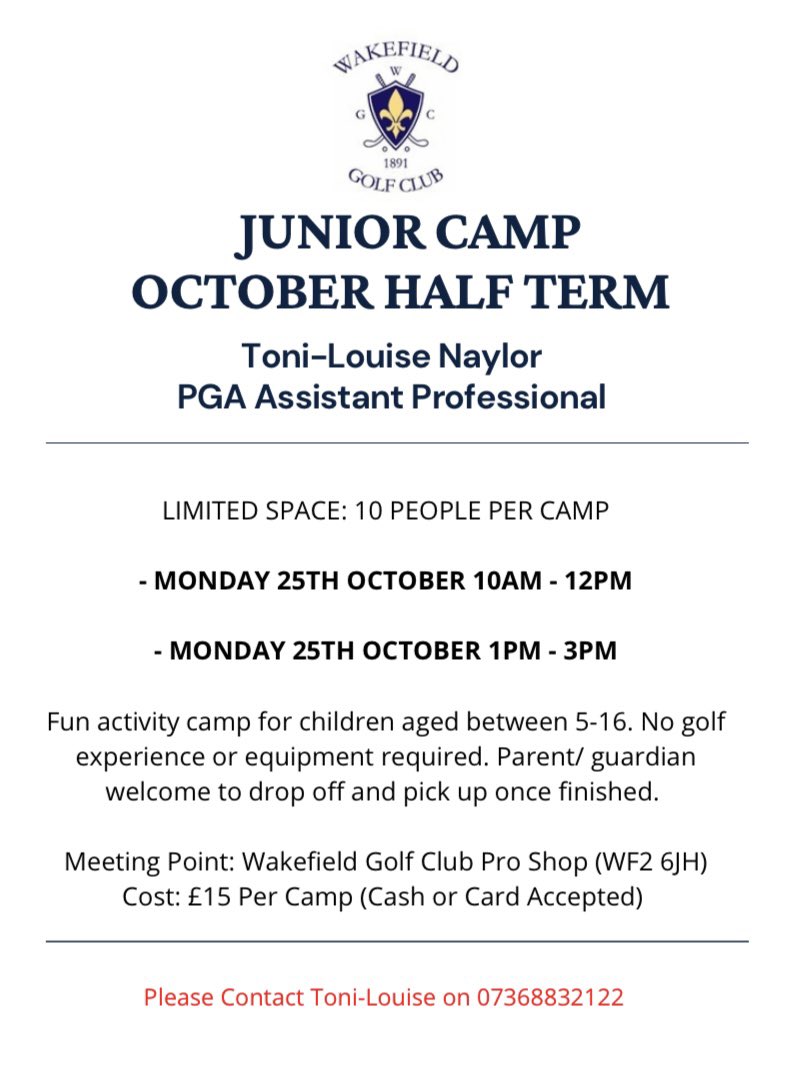 WAKEFIELD
W
G C
1891
GOLF CLUB

JUNIOR CAMP
OCTOBER HALF TERM

Toni-Louise Naylor
PGA Assistant Professional

LIMITED SPACE: 10 PEOPLE PER CAMP

- MONDAY 25TH OCTOBER 10AM - 12PM

- MONDAY 25TH OCTOBER 1PM - 3PM

Fun activity camp for children aged between 5-16. No golf experience or equipment required. Parent/ guardian welcome to drop off and pick up once finished.

Meeting Point: Wakefield Golf Club Pro Shop (WF2 6JH)
Cost: £15 Per Camp (Cash or Card Accepted)

Please Contact Toni-Louise on 07368832122